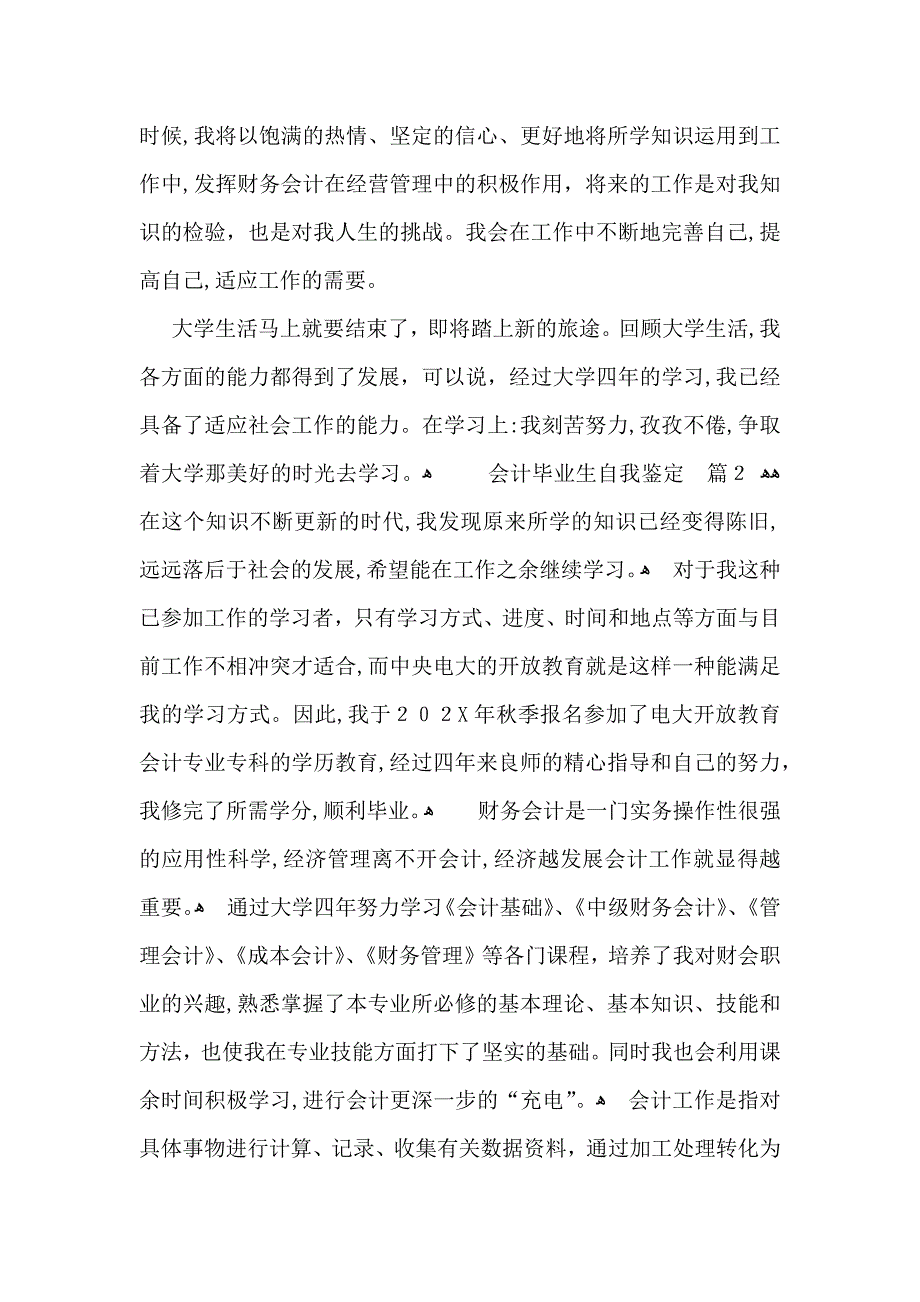 时候,我将以饱满的热情、坚定的信心、更好地将所学知识运用到工作中,发挥财务会计在经营管理中的积极作用，将来的工作是对我知识的检验，也是对我人生的挑战。我会在工作中不断地完善自己,提高自己,适应工作的需要。

大学生活马上就要结束了，即将踏上新的旅途。回顾大学生活,我各方面的能力都得到了发展，可以说，经过大学四年的学习,我已经具备了适应社会工作的能力。在学习上:我刻苦努力,孜孜不倦,争取着大学那美好的时光去学习。 会计毕业生自我鉴定 篇2 在这个知识不断更新的时代,我发现原来所学的知识已经变得陈旧,远远落后于社会的发展,希望能在工作之余继续学习。 对于我这种已参加工作的学习者，只有学习方式、进度、时间和地点等方面与目前工作不相冲突才适合,而中央电大的开放教育就是这样一种能满足我的学习方式。因此,我于２０２X年秋季报名参加了电大开放教育会计专业专科的学历教育,经过四年来良师的精心指导和自己的努力，我修完了所需学分,顺利毕业。 财务会计是一门实务操作性很强的应用性科学,经济管理离不开会计,经济越发展会计工作就显得越重要。 通过大学四年努力学习《会计基础》、《中级财务会计》、《管理会计》、《成本会计》、《财务管理》等各门课程，培养了我对财会职业的兴趣,熟悉掌握了本专业所必修的基本理论、基本知识、技能和方法,也使我在专业技能方面打下了坚实的基础。同时我也会利用课余时间积极学习,进行会计更深一步的“充电”。 会计工作是指对具体事物进行计算、记录、收集有关数据资料，通过加工处理转化为